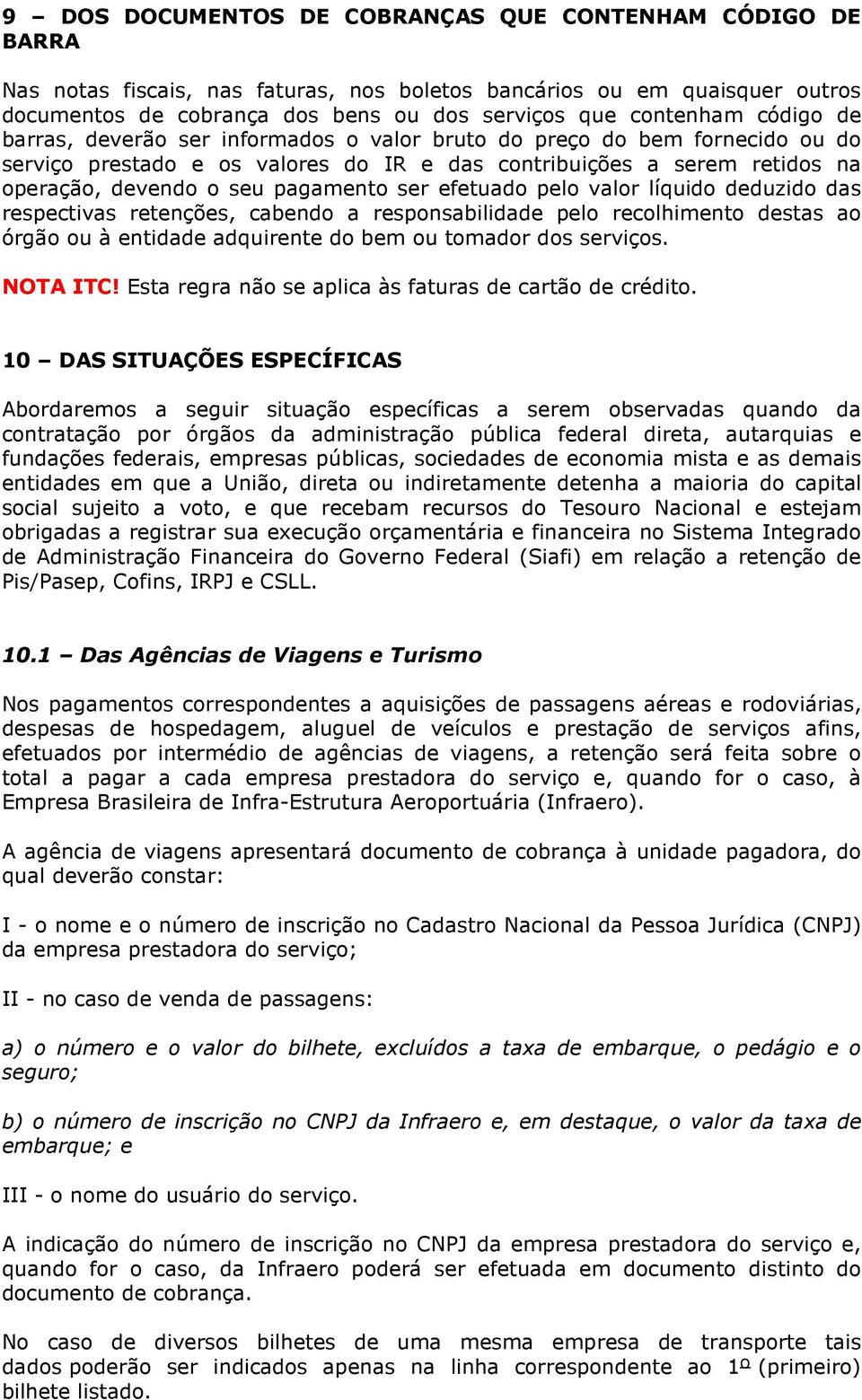 9 – DOS DOCUMENTOS DE COBRANÇAS QUE CONTENHAM CÓDIGO DE BARRA

Nas notas fiscais, nas faturas, nos boletos bancários ou em quaisquer outros documentos de cobrança dos bens ou dos serviços que contenham código de barras, deverão ser informados o valor bruto do preço do bem fornecido ou do serviço prestado e os valores do IR e das contribuições a serem retidos na operação, devendo o seu pagamento ser efetuado pelo valor líquido deduzido das respectivas retenções, cabendo a responsabilidade pelo recolhimento destas ao órgão ou à entidade adquirente do bem ou tomador dos serviços.

NOTA ITC! Esta regra não se aplica às faturas de cartão de crédito.

10 – DAS SITUAÇÕES ESPECÍFICAS

Abordaremos a seguir situação específicas a serem observadas quando da contratação por órgãos da administração pública federal direta, autarquias e fundações federais, empresas públicas, sociedades de economia mista e as demais entidades em que a União, direta ou indiretamente detenha a maioria do capital social sujeito a voto, e que recebam recursos do Tesouro Nacional e estejam obrigadas a registrar sua execução orçamentária e financeira no Sistema Integrado de Administração Financeira do Governo Federal (Siafi) em relação a retenção de Pis/Pasep, Cofins, IRPJ e CSLL.

10.1 – Das Agências de Viagens e Turismo

Nos pagamentos correspondentes a aquisições de passagens aéreas e rodoviárias, despesas de hospedagem, aluguel de veículos e prestação de serviços afins, efetuados por intermédio de agências de viagens, a retenção será feita sobre o total a pagar a cada empresa prestadora do serviço e, quando for o caso, à Empresa Brasileira de Infra-Estrutura Aeroportuária (Infraero).

A agência de viagens apresentará documento de cobrança à unidade pagadora, do qual deverão constar:

I - o nome e o número de inscrição no Cadastro Nacional da Pessoa Jurídica (CNPJ) da empresa prestadora do serviço;

II - no caso de venda de passagens:

a) o número e o valor do bilhete, excluídos a taxa de embarque, o pedágio e o seguro;

b) o número de inscrição no CNPJ da Infraero e, em destaque, o valor da taxa de embarque; e

III - o nome do usuário do serviço.

A indicação do número de inscrição no CNPJ da empresa prestadora do serviço e, quando for o caso, da Infraero poderá ser efetuada em documento distinto do documento de cobrança.

No caso de diversos bilhetes de uma mesma empresa de transporte tais dados poderão ser indicados apenas na linha correspondente ao 1º (primeiro) bilhete listado.